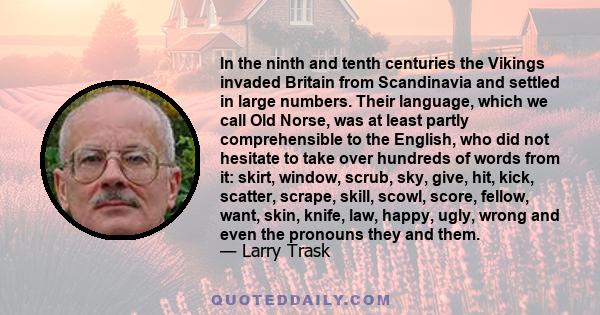 In the ninth and tenth centuries the Vikings invaded Britain from Scandinavia and settled in large numbers. Their language, which we call Old Norse, was at least partly comprehensible to the English, who did not hesitate to take over hundreds of words from it: skirt, window, scrub, sky, give, hit, kick, scatter, scrape, skill, scowl, score, fellow, want, skin, knife, law, happy, ugly, wrong and even the pronouns they and them.
— Larry Trask

QUOTEDDAILY.COM